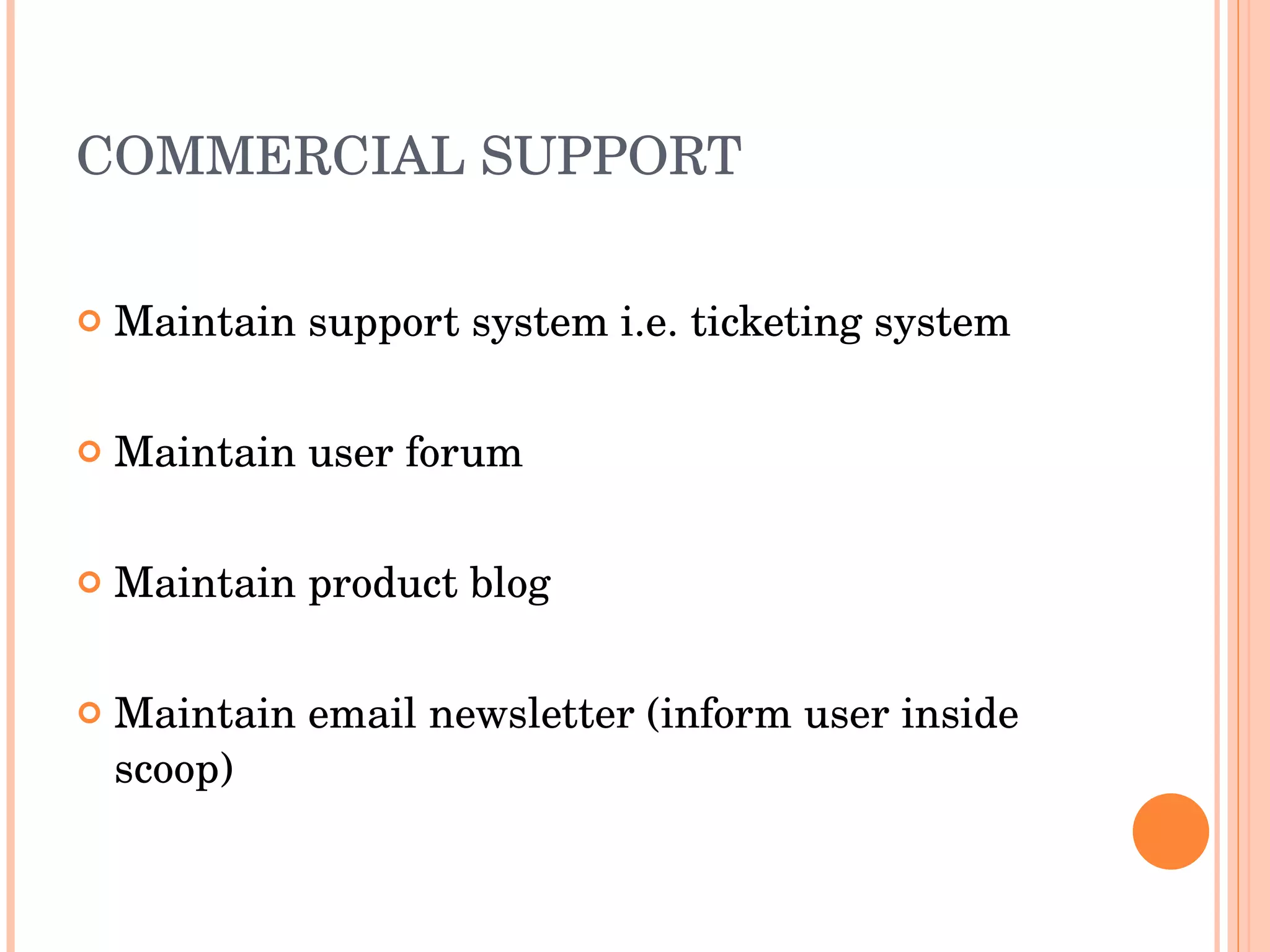 COMMERCIAL SUPPORT

• Maintain support system i.e. ticketing system

• Maintain user forum

• Maintain product blog

• Maintain email newsletter (inform user inside scoop)